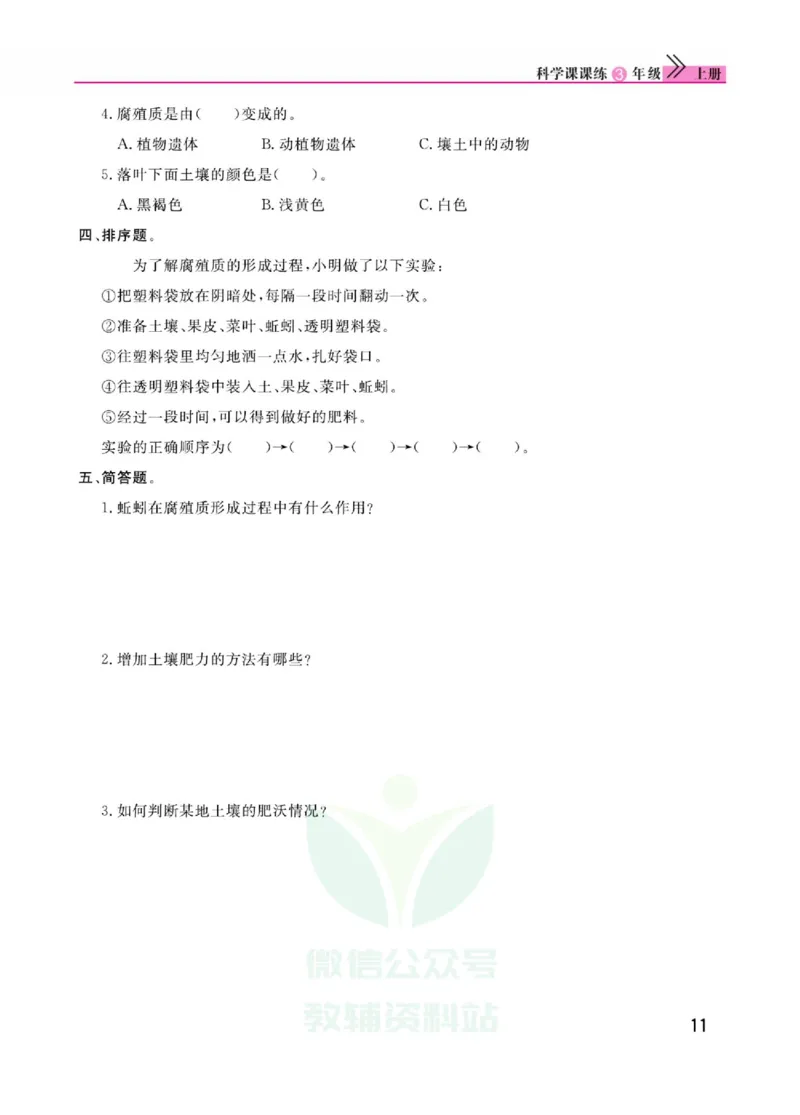 科学课课练 3 年级 上册

4. 腐殖质是由(　　)变成的。

A. 植物遗体　　B. 动植物遗体　　C. 壤土中的动物

5. 落叶下面土壤的颜色是(　　)。

A. 黑褐色　　B. 浅黄色　　C. 白色

四、排序题。

为了解腐殖质的形成过程，小明做了以下实验：

①把塑料袋放在阴暗处，每隔一段时间翻动一次。

②准备土壤、果皮、菜叶、蚯蚓、透明塑料袋。

③往塑料袋里均匀地洒一点水，扎好袋口。

④往透明塑料袋中装入土、果皮、菜叶、蚯蚓。

⑤经过一段时间，可以得到做好的肥料。

实验的正确顺序为(　　)→(　　)→(　　)→(　　)→(　　)。

五、简答题。

1. 蚯蚓在腐殖质形成过程中有什么作用?

2. 增加土壤肥力的方法有哪些?

3. 如何判断某地土壤的肥沃情况?

微信公众号
教辅资料站

11